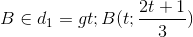 $B \in d_1 = gt; B(t; \frac{2t+1}{3})$